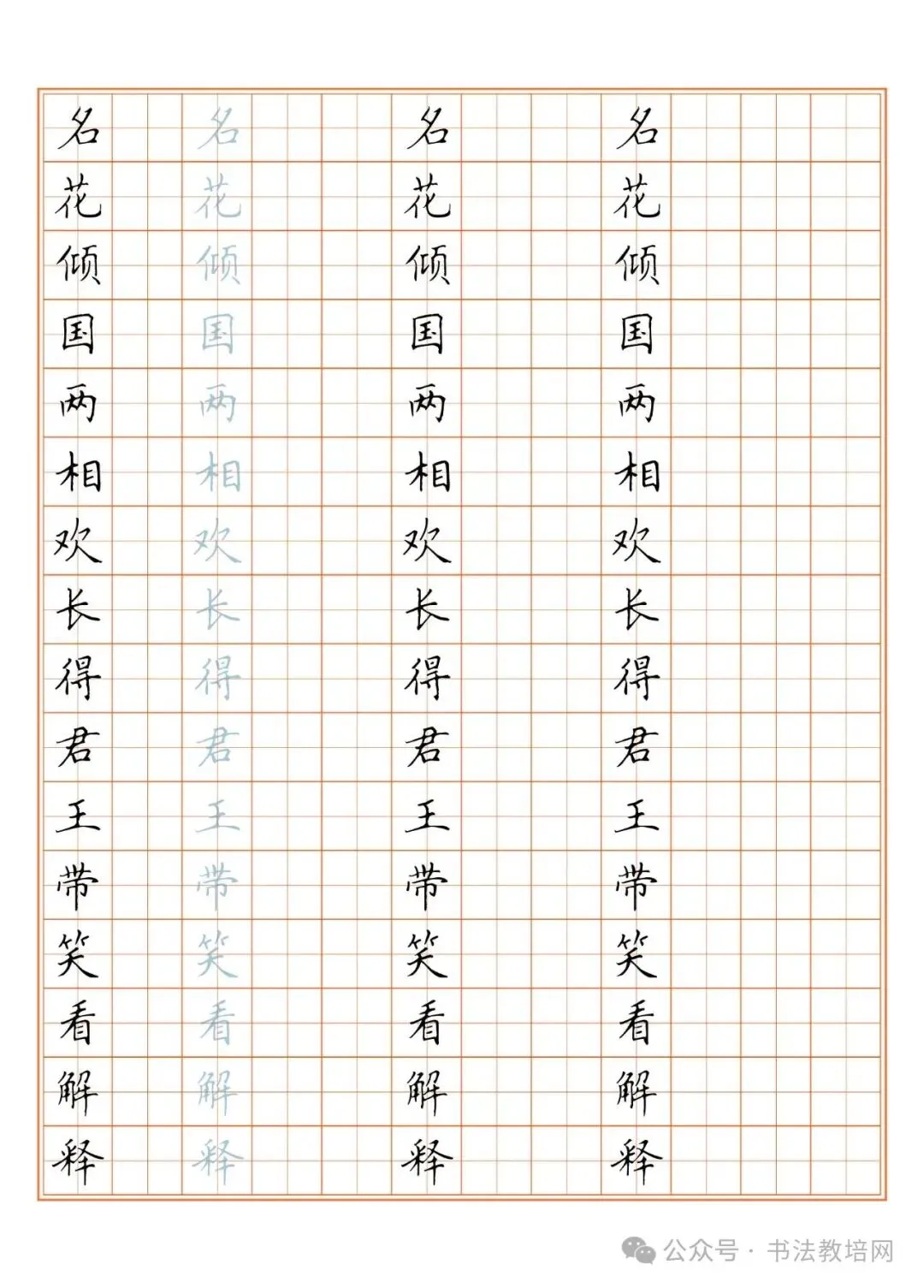 名花倾国两相欢长得君王带笑看解释

名花倾国两相欢长得君王带笑看解释

名花倾国两相欢长得君王带笑看解释

名花倾国两相欢长得君王带笑看解释

公众号 · 书法教培网